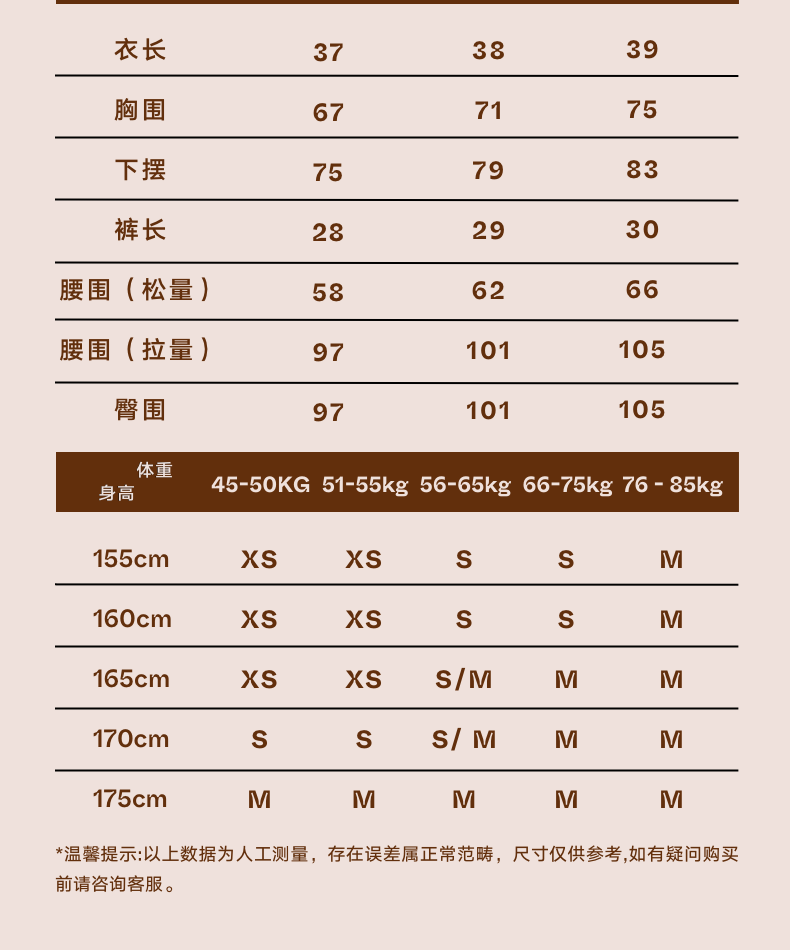 | 衣长 | 37 | 38 | 39 |
|---|---|---|---|
| 胸围 | 67 | 71 | 75 |
| 下摆 | 75 | 79 | 83 |
| 裤长 | 28 | 29 | 30 |
| 腰围（松量） | 58 | 62 | 66 |
| 腰围（拉量） | 97 | 101 | 105 |
| 臀围 | 97 | 101 | 105 |

| 体重 身高 | 45-50KG | 51-55kg | 56-65kg | 66-75kg | 76 - 85kg |
|---|---|---|---|---|---|
| 155cm | XS | XS | S | S | M |
| 160cm | XS | XS | S | S | M |
| 165cm | XS | XS | S/M | M | M |
| 170cm | S | S | S/ M | M | M |
| 175cm | M | M | M | M | M |

*温馨提示:以上数据为人工测量，存在误差属正常范畴，尺寸仅供参考,如有疑问购买前请咨询客服。